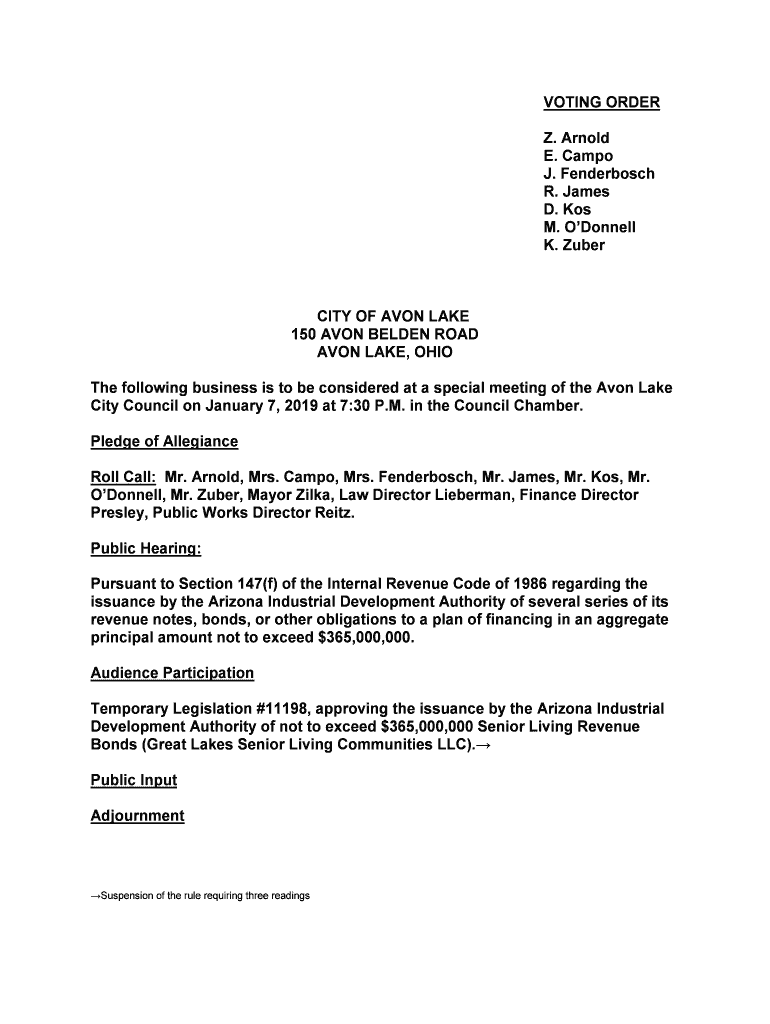 VOTING ORDER

Z. Arnold
E. Campo
J. Fenderbosch
R. James
D. Kos
M. O'Donnell
K. Zuber

CITY OF AVON LAKE
150 AVON BELDEN ROAD
AVON LAKE, OHIO

The following business is to be considered at a special meeting of the Avon Lake City Council on January 7, 2019 at 7:30 P.M. in the Council Chamber.

Pledge of Allegiance

Roll Call: Mr. Arnold, Mrs. Campo, Mrs. Fenderbosch, Mr. James, Mr. Kos, Mr. O'Donnell, Mr. Zuber, Mayor Zilka, Law Director Lieberman, Finance Director Presley, Public Works Director Reitz.

Public Hearing:

Pursuant to Section 147(f) of the Internal Revenue Code of 1986 regarding the issuance by the Arizona Industrial Development Authority of several series of its revenue notes, bonds, or other obligations to a plan of financing in an aggregate principal amount not to exceed $365,000,000.

Audience Participation

Temporary Legislation #11198, approving the issuance by the Arizona Industrial Development Authority of not to exceed $365,000,000 Senior Living Revenue Bonds (Great Lakes Senior Living Communities LLC).→

Public Input

Adjournment

→Suspension of the rule requiring three readings